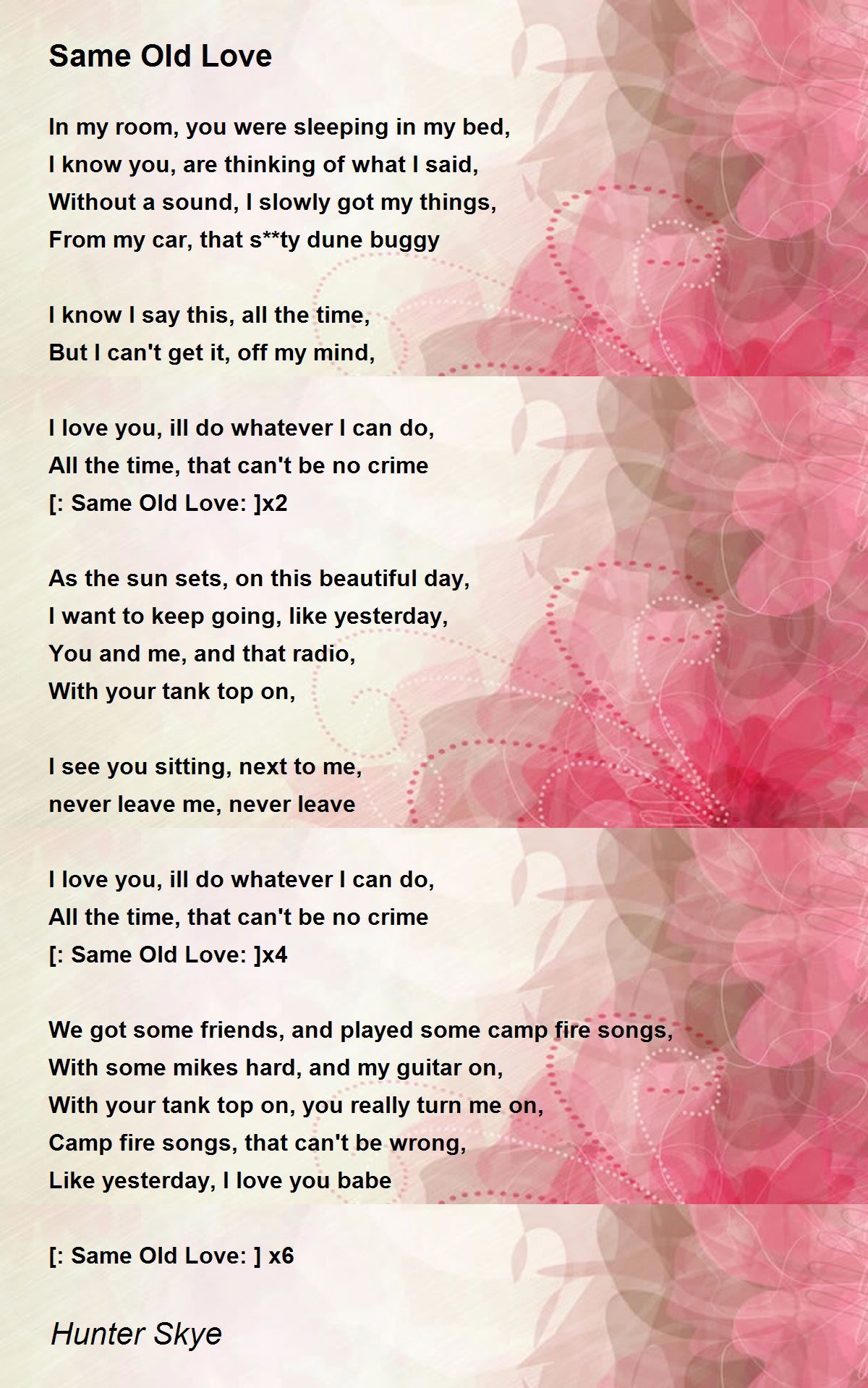 Same Old Love

In my room, you were sleeping in my bed,
I know you, are thinking of what I said,
Without a sound, I slowly got my things,
From my car, that s**ty dune buggy

I know I say this, all the time,
But I can't get it, off my mind,

I love you, ill do whatever I can do,
All the time, that can't be no crime
[: Same Old Love: ]x2

As the sun sets, on this beautiful day,
I want to keep going, like yesterday,
You and me, and that radio,
With your tank top on,

I see you sitting, next to me,
never leave me, never leave

I love you, ill do whatever I can do,
All the time, that can't be no crime
[: Same Old Love: ]x4

We got some friends, and played some camp fire songs,
With some mikes hard, and my guitar on,
With your tank top on, you really turn me on,
Camp fire songs, that can't be wrong,
Like yesterday, I love you babe

[: Same Old Love: ] x6

Hunter Skye